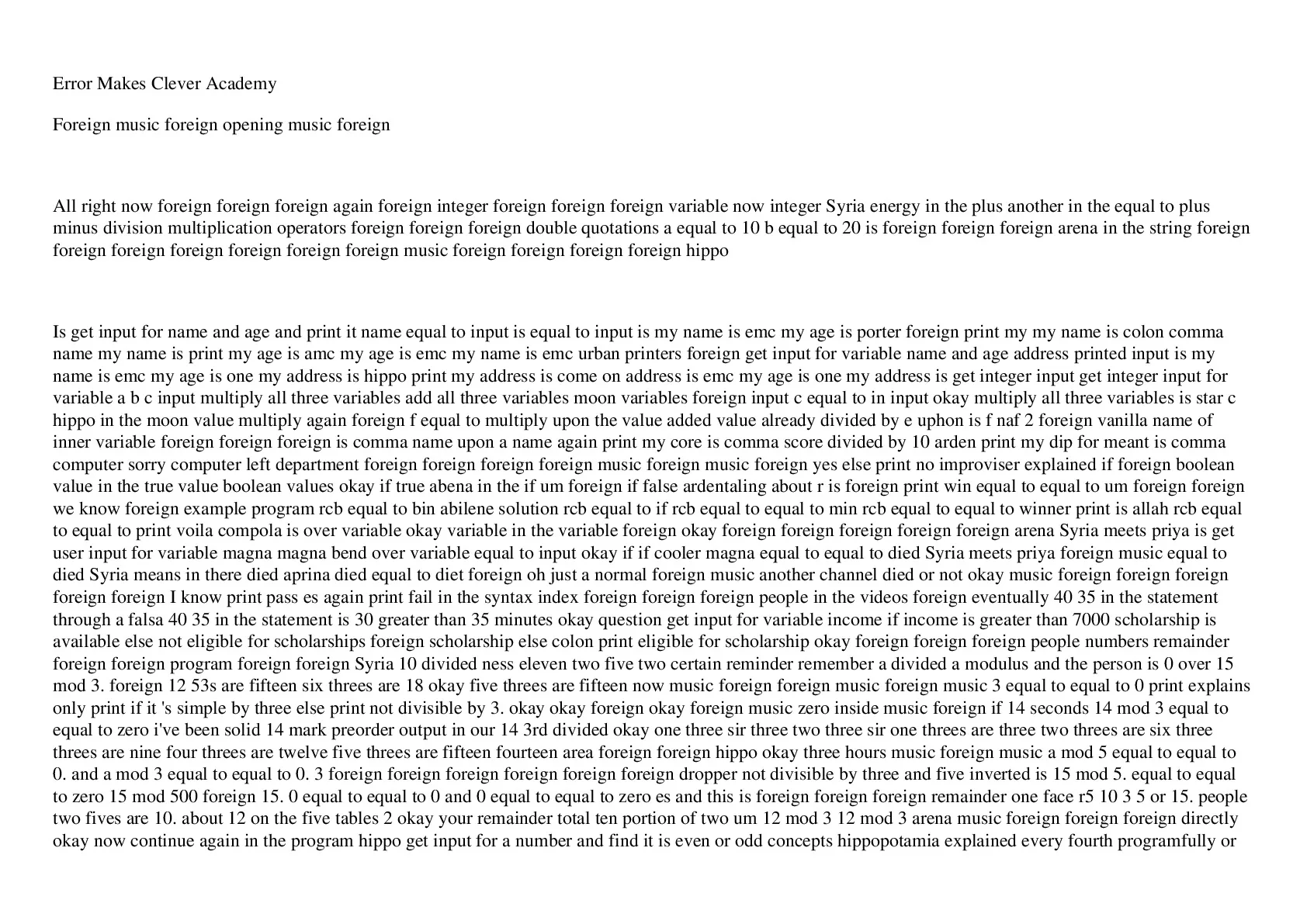 Error Makes Clever Academy

Foreign music foreign opening music foreign

All right now foreign foreign foreign again foreign integer foreign foreign foreign variable now integer Syria energy in the plus another in the equal to plus minus division multiplication operators foreign foreign foreign double quotations a equal to 10 b equal to 20 is foreign foreign foreign arena in the string foreign foreign foreign foreign foreign foreign foreign music foreign foreign foreign foreign hippo

Is get input for name and age and print it name equal to input is equal to input is my name is emc my age is porter foreign print my my name is colon comma name my name is print my age is amc my age is emc my name is emc urban printers foreign get input for variable name and age address printed input is my name is emc my age is one my address is hippo print my address is come on address is emc my age is one my address is get integer input get integer input for variable a b c input multiply all three variables add all three variables moon variables foreign input c equal to in input okay multiply all three variables is star c hippo in the moon value multiply again foreign f equal to multiply upon the value added value already divided by e uphon is f naf 2 foreign vanilla name of inner variable foreign foreign foreign is comma name upon a name again print my core is comma score divided by 10 arden print my dip for meant is comma computer sorry computer left department foreign foreign foreign foreign music foreign music foreign yes else print no improviser explained if foreign boolean value in the true value boolean values okay if true abena in the if um foreign if false ardentaling about r is foreign print win equal to equal to um foreign foreign we know foreign example program rcb equal to bin abilene solution rcb equal to if rcb equal to equal to min rcb equal to equal to winner print is allah rcb equal to equal to print voila compola is over variable okay variable in the variable foreign okay foreign foreign foreign foreign foreign arena Syria meets priya is get user input for variable magna magna bend over variable equal to input okay if if cooler magna equal to equal to died Syria meets priya foreign music equal to died Syria means in there died aprina died equal to diet foreign oh just a normal foreign music another channel died or not okay music foreign foreign foreign foreign foreign I know print pass es again print fail in the syntax index foreign foreign foreign people in the videos foreign eventually 40 35 in the statement through a falsa 40 35 in the statement is 30 greater than 35 minutes okay question get input for variable income if income is greater than 7000 scholarship is available else not eligible for scholarships foreign scholarship else colon print eligible for scholarship okay foreign foreign foreign people numbers remainder foreign foreign program foreign foreign Syria 10 divided ness eleven two five two certain reminder remember a divided a modulus and the person is 0 over 15 mod 3. foreign 12 53s are fifteen six threes are 18 okay five threes are fifteen now music foreign foreign music foreign music 3 equal to equal to 0 print explains only print if it 's simple by three else print not divisible by 3. okay okay foreign okay foreign music zero inside music foreign if 14 seconds 14 mod 3 equal to equal to zero i've been solid 14 mark preorder output in our 14 3rd divided okay one three sir three two three sir one threes are three two threes are six three threes are nine four threes are twelve five threes are fifteen fourteen area foreign foreign hippo okay three hours music foreign music a mod 5 equal to equal to 0. and a mod 3 equal to equal to 0. 3 foreign foreign foreign foreign foreign foreign dropper not divisible by three and five inverted is 15 mod 5. equal to equal to zero 15 mod 500 foreign 15. 0 equal to equal to 0 and 0 equal to equal to zero es and this is foreign foreign foreign remainder one face r5 10 3 5 or 15. people two fives are 10. about 12 on the five tables 2 okay your remainder total ten portion of two um 12 mod 3 12 mod 3 arena music foreign foreign foreign directly okay now continue again in the program hippo get input for a number and find it is even or odd concepts hippopotamia explained every fourth programfully or